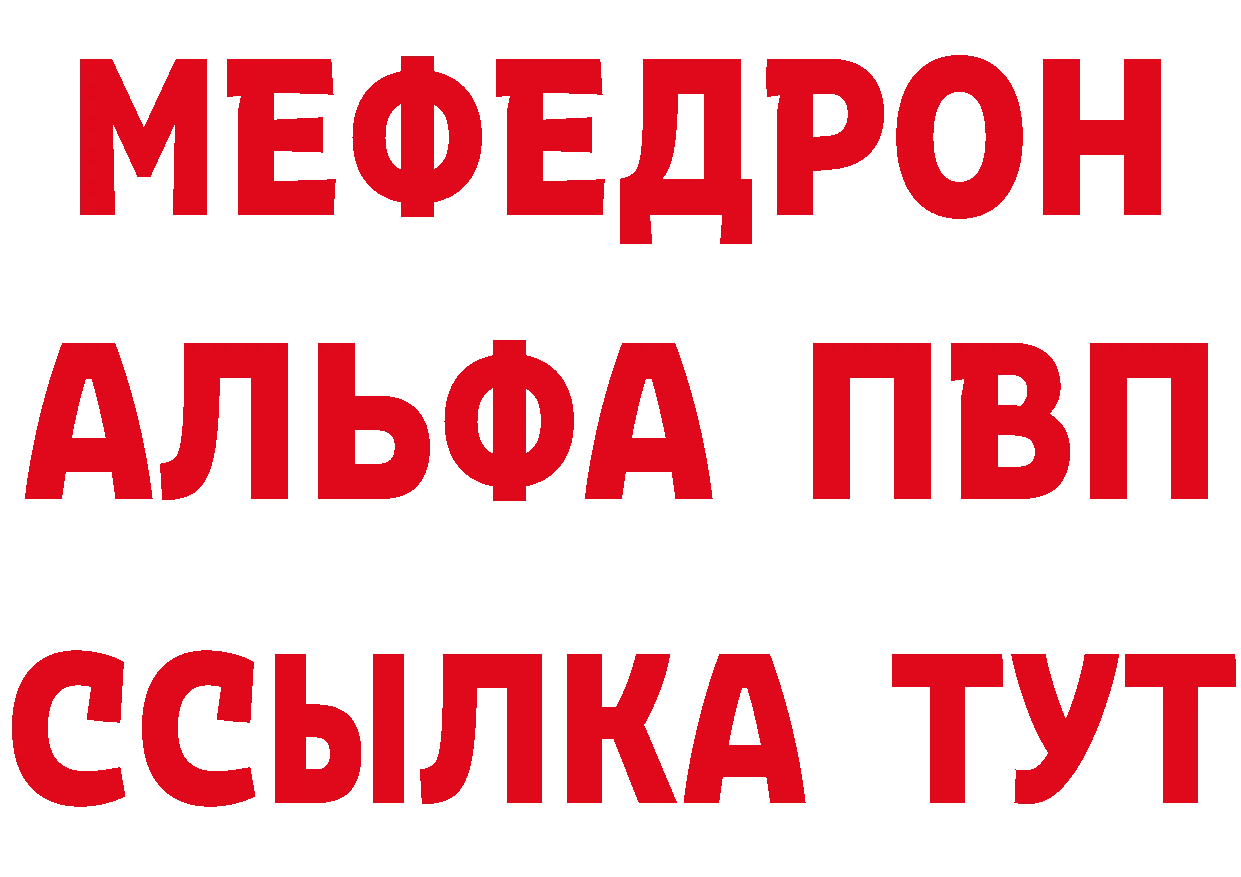 МЕФЕДРОН
АЛЬФА ПВП
ССЫЛКА ТУТ